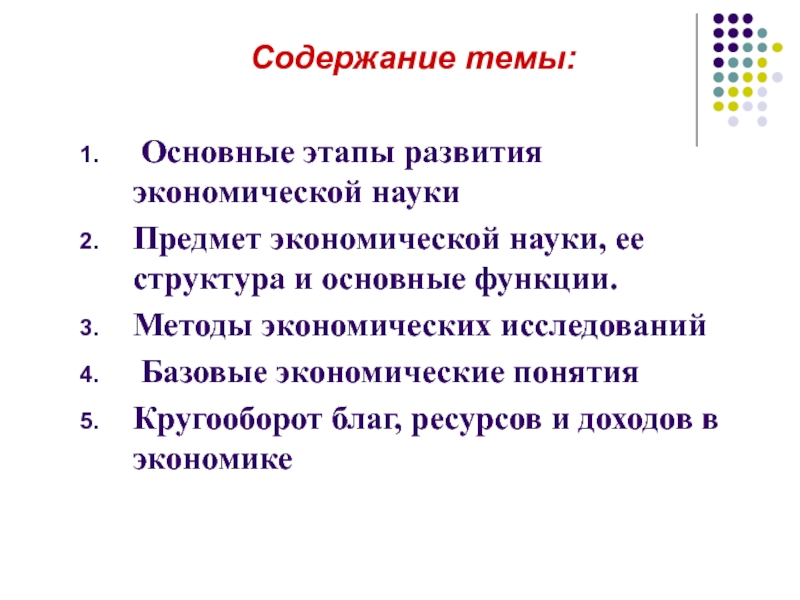 Содержание темы:

1. Основные этапы развития экономической науки
2. Предмет экономической науки, ее структура и основные функции.
3. Методы экономических исследований
4. Базовые экономические понятия
5. Кругооборот благ, ресурсов и доходов в экономике